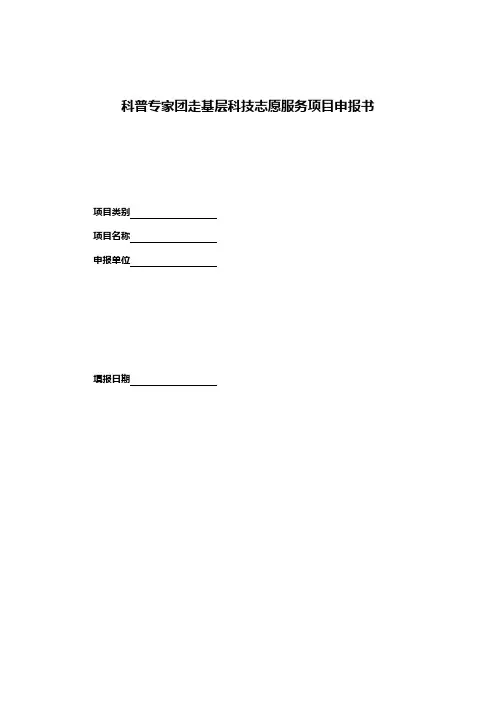 科普专家团走基层科技志愿服务项目申报书

项目类别____

项目名称____

申报单位____

填报日期____